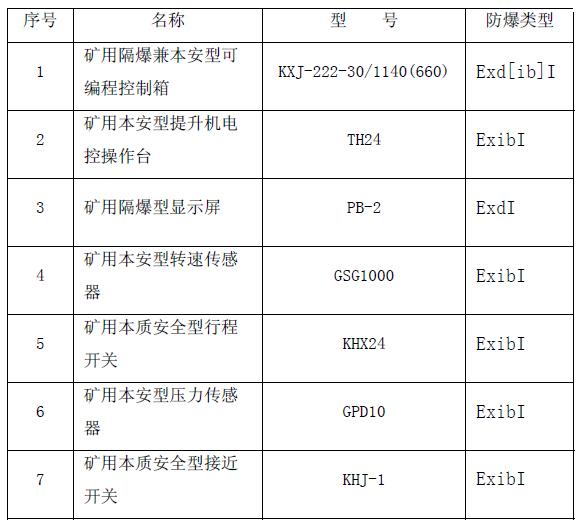 | 序号 | 名称 | 型　　号 | 防爆类型 |
|---|---|---|---|
| 1 | 矿用隔爆兼本安型可编程控制箱 | KXJ-222-30/1140(660) | Exd[ib]I |
| 2 | 矿用本安型提升机电控操作台 | TH24 | ExibI |
| 3 | 矿用隔爆型显示屏 | PB-2 | ExdI |
| 4 | 矿用本安型转速传感器 | GSG1000 | ExibI |
| 5 | 矿用本质安全型行程开关 | KHX24 | ExibI |
| 6 | 矿用本安型压力传感器 | GPD10 | ExibI |
| 7 | 矿用本质安全型接近开关 | KHJ-1 | ExibI |